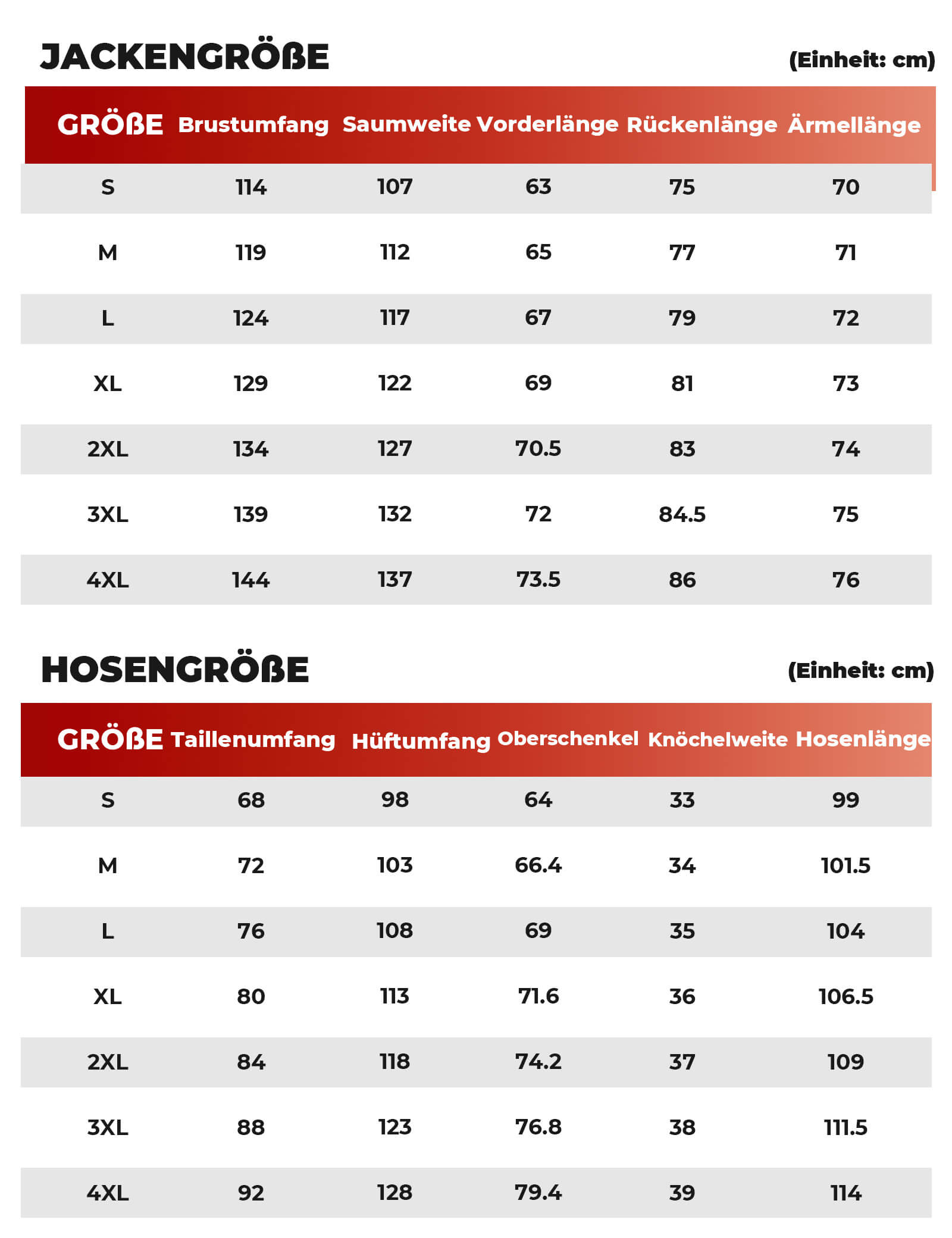 JACKENGRÖßE (Einheit: cm)

| GRÖßE | Brustumfang | Saumweite | Vorderlänge | Rückenlänge | Ärmellänge |
|---|---|---|---|---|---|
| S | 114 | 107 | 63 | 75 | 70 |
| M | 119 | 112 | 65 | 77 | 71 |
| L | 124 | 117 | 67 | 79 | 72 |
| XL | 129 | 122 | 69 | 81 | 73 |
| 2XL | 134 | 127 | 70.5 | 83 | 74 |
| 3XL | 139 | 132 | 72 | 84.5 | 75 |
| 4XL | 144 | 137 | 73.5 | 86 | 76 |

HOSENGRÖßE (Einheit: cm)

| GRÖßE | Taillenumfang | Hüftumfang | Oberschenkel | Knöchelweite | Hosenlänge |
|---|---|---|---|---|---|
| S | 68 | 98 | 64 | 33 | 99 |
| M | 72 | 103 | 66.4 | 34 | 101.5 |
| L | 76 | 108 | 69 | 35 | 104 |
| XL | 80 | 113 | 71.6 | 36 | 106.5 |
| 2XL | 84 | 118 | 74.2 | 37 | 109 |
| 3XL | 88 | 123 | 76.8 | 38 | 111.5 |
| 4XL | 92 | 128 | 79.4 | 39 | 114 |